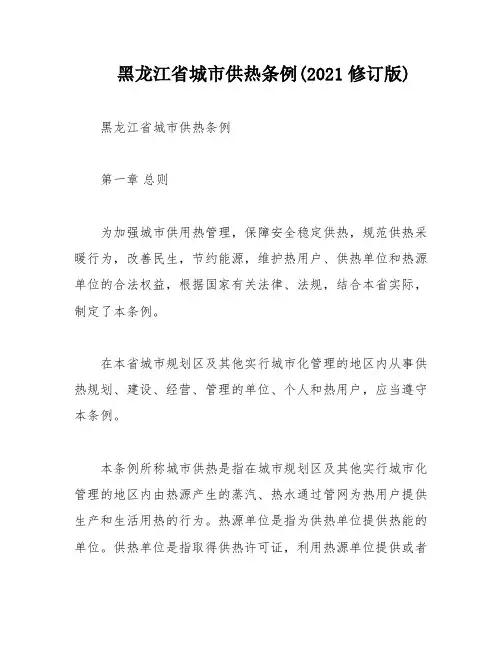 黑龙江省城市供热条例(2021 修订版)

黑龙江省城市供热条例

第一章 总则

为加强城市供用热管理，保障安全稳定供热，规范供热采暖行为，改善民生，节约能源，维护热用户、供热单位和热源单位的合法权益，根据国家有关法律、法规，结合本省实际，制定了本条例。

在本省城市规划区及其他实行城市化管理的地区内从事供热规划、建设、经营、管理的单位、个人和热用户，应当遵守本条例。

本条例所称城市供热是指在城市规划区及其他实行城市化管理的地区内由热源产生的蒸汽、热水通过管网为热用户提供生产和生活用热的行为。热源单位是指为供热单位提供热能的单位。供热单位是指取得供热许可证，利用热源单位提供或者